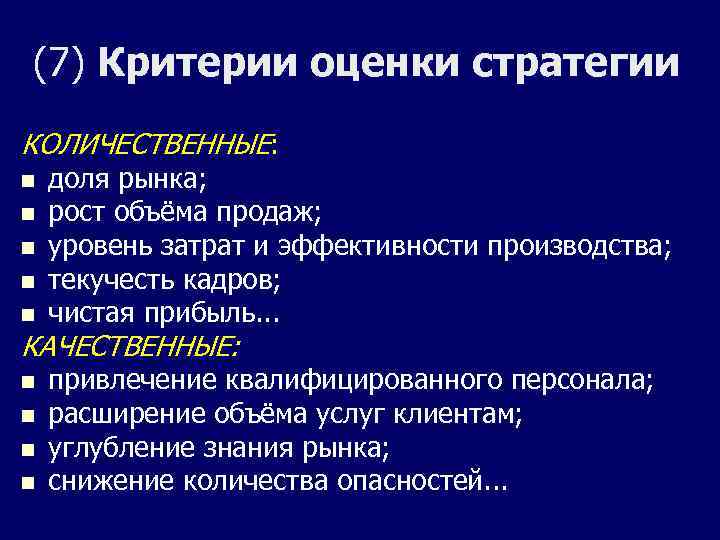 (7) Критерии оценки стратегии

КОЛИЧЕСТВЕННЫЕ:
- доля рынка;
- рост объёма продаж;
- уровень затрат и эффективности производства;
- текучесть кадров;
- чистая прибыль...

КАЧЕСТВЕННЫЕ:
- привлечение квалифицированного персонала;
- расширение объёма услуг клиентам;
- углубление знания рынка;
- снижение количества опасностей...